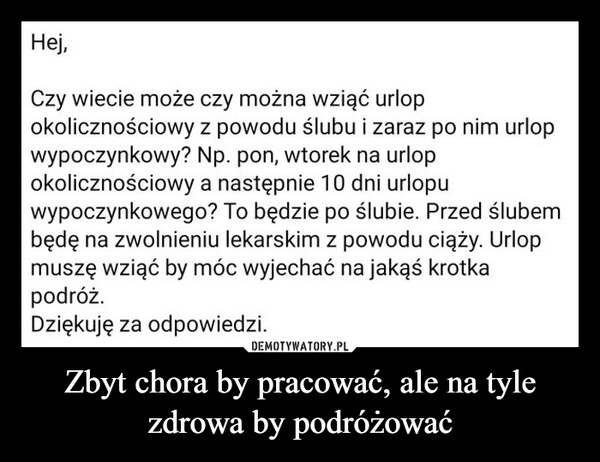 Hej,

Czy wiecie może czy można wziąć urlop okolicznościowy z powodu ślubu i zaraz po nim urlop wypoczynkowy? Np. pon, wtorek na urlop okolicznościowy a następnie 10 dni urlopu wypoczynkowego? To będzie po ślubie. Przed ślubem będę na zwolnieniu lekarskim z powodu ciąży. Urlop muszę wziąć by móc wyjechać na jakąś krotka podróż.
Dziękuję za odpowiedzi.

DEMOTYWATORY.PL

Zbyt chora by pracować, ale na tyle zdrowa by podróżować